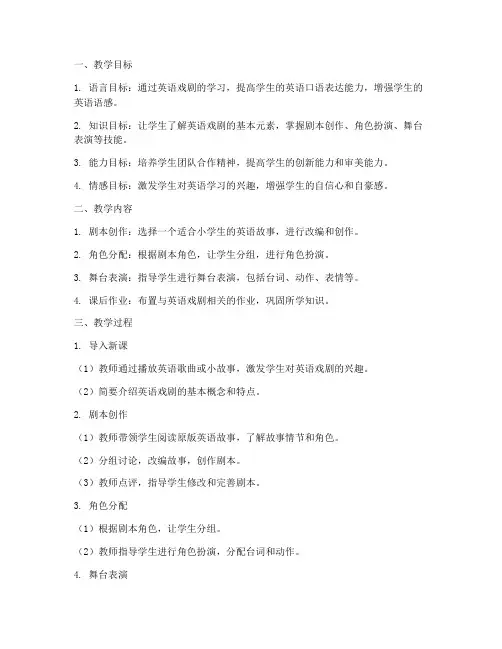 一、教学目标

1. 语言目标：通过英语戏剧的学习，提高学生的英语口语表达能力，增强学生的英语语感。

2. 知识目标：让学生了解英语戏剧的基本元素，掌握剧本创作、角色扮演、舞台表演等技能。

3. 能力目标：培养学生团队合作精神，提高学生的创新能力和审美能力。

4. 情感目标：激发学生对英语学习的兴趣，增强学生的自信心和自豪感。

二、教学内容

1. 剧本创作：选择一个适合小学生的英语故事，进行改编和创作。

2. 角色分配：根据剧本角色，让学生分组，进行角色扮演。

3. 舞台表演：指导学生进行舞台表演，包括台词、动作、表情等。

4. 课后作业：布置与英语戏剧相关的作业，巩固所学知识。

三、教学过程

1. 导入新课

（1）教师通过播放英语歌曲或小故事，激发学生对英语戏剧的兴趣。

（2）简要介绍英语戏剧的基本概念和特点。

2. 剧本创作

（1）教师带领学生阅读原版英语故事，了解故事情节和角色。

（2）分组讨论，改编故事，创作剧本。

（3）教师点评，指导学生修改和完善剧本。

3. 角色分配

（1）根据剧本角色，让学生分组。

（2）教师指导学生进行角色扮演，分配台词和动作。

4. 舞台表演